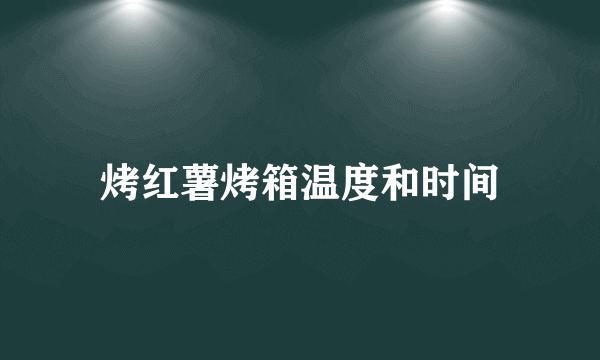 烤红薯烤箱温度和时间